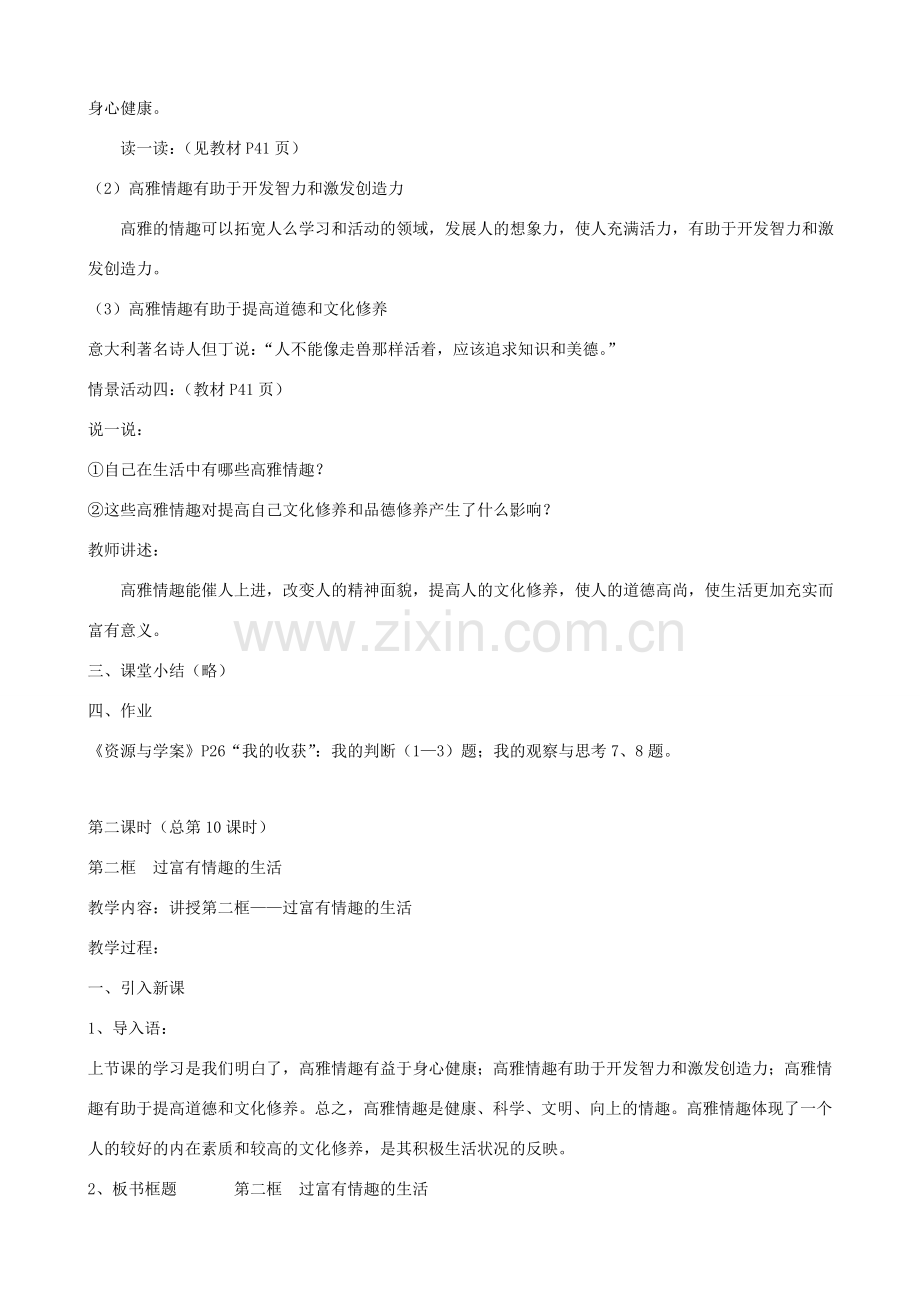 身心健康。

读一读：（见教材P41页）

（2）高雅情趣有助于开发智力和激发创造力

高雅的情趣可以拓宽人么学习和活动的领域，发展人的想象力，使人充满活力，有助于开发智力和激发创造力。

（3）高雅情趣有助于提高道德和文化修养

意大利著名诗人但丁说：“人不能像走兽那样活着，应该追求知识和美德。”

情景活动四：（教材P41页）

说一说：

①自己在生活中有哪些高雅情趣？

②这些高雅情趣对提高自己文化修养和品德修养产生了什么影响？

教师讲述：

高雅情趣能催人上进，改变人的精神面貌，提高人的文化修养，使人的道德高尚，使生活更加充实而富有意义。

三、课堂小结（略）

四、作业

《资源与学案》P26“我的收获”：我的判断（1—3）题；我的观察与思考7、8题。

第二课时（总第10课时）

第二框 过富有情趣的生活

教学内容：讲授第二框——过富有情趣的生活

教学过程：

一、引入新课

1、导入语：

上节课的学习是我们明白了，高雅情趣有益于身心健康；高雅情趣有助于开发智力和激发创造力；高雅情趣有助于提高道德和文化修养。总之，高雅情趣是健康、科学、文明、向上的情趣。高雅情趣体现了一个人的较好的内在素质和较高的文化修养，是其积极生活状况的反映。

2、板书框题 第二框 过富有情趣的生活

www.zixin.com.cn